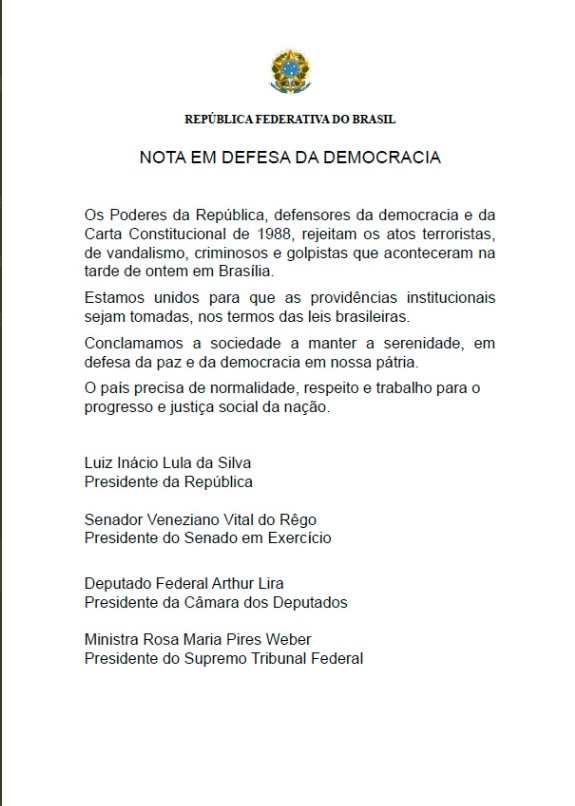 REPÚBLICA FEDERATIVA DO BRASIL

NOTA EM DEFESA DA DEMOCRACIA

Os Poderes da República, defensores da democracia e da Carta Constitucional de 1988, rejeitam os atos terroristas, de vandalismo, criminosos e golpistas que aconteceram na tarde de ontem em Brasília.

Estamos unidos para que as providências institucionais sejam tomadas, nos termos das leis brasileiras.

Conclamamos a sociedade a manter a serenidade, em defesa da paz e da democracia em nossa pátria.

O país precisa de normalidade, respeito e trabalho para o progresso e justiça social da nação.

Luiz Inácio Lula da Silva
Presidente da República

Senador Veneziano Vital do Rêgo
Presidente do Senado em Exercício

Deputado Federal Arthur Lira
Presidente da Câmara dos Deputados

Ministra Rosa Maria Pires Weber
Presidente do Supremo Tribunal Federal